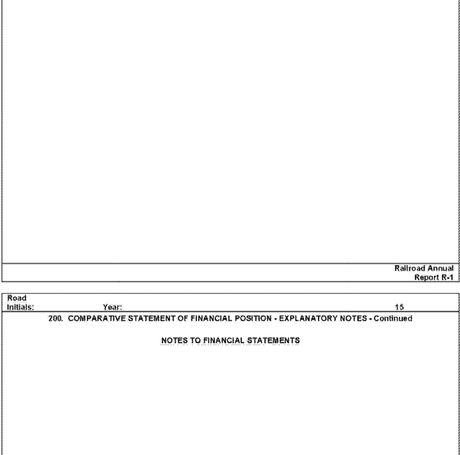 Railroad Annual Report R-1

Road Initials: Year: 15

200. COMPARATIVE STATEMENT OF FINANCIAL POSITION - EXPLANATORY NOTES - Continued

NOTES TO FINANCIAL STATEMENTS